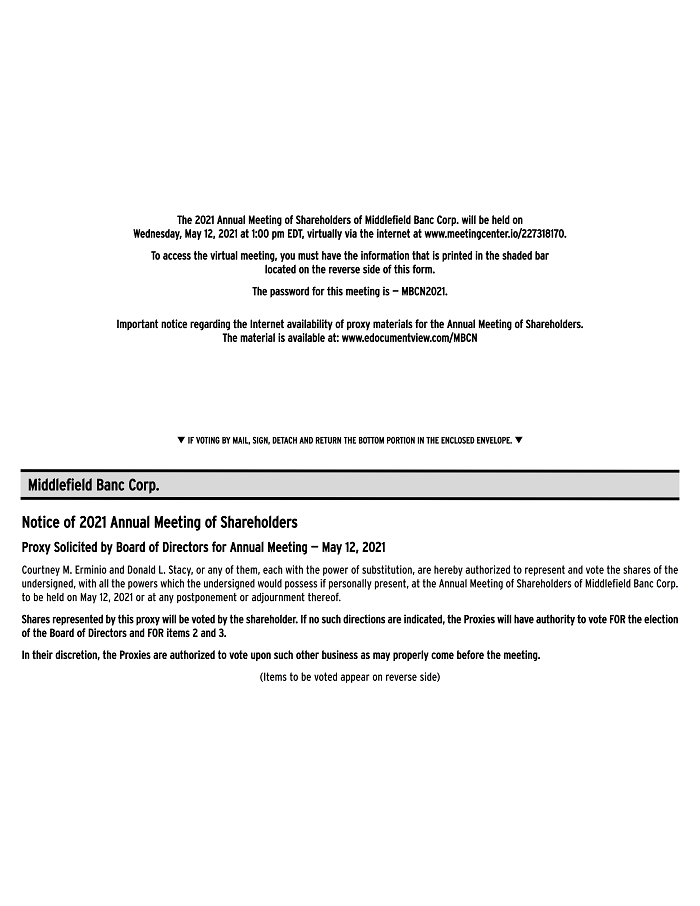 The 2021 Annual Meeting of Shareholders of Middlefield Banc Corp. will be held on Wednesday, May 12, 2021 at 1:00 pm EDT, virtually via the internet at www.meetingcenter.io/227318170.

To access the virtual meeting, you must have the information that is printed in the shaded bar located on the reverse side of this form.

The password for this meeting is — MBCN2021.

Important notice regarding the Internet availability of proxy materials for the Annual Meeting of Shareholders. The material is available at: www.edocumentview.com/MBCN

▼ IF VOTING BY MAIL, SIGN, DETACH AND RETURN THE BOTTOM PORTION IN THE ENCLOSED ENVELOPE. ▼

Middlefield Banc Corp.

Notice of 2021 Annual Meeting of Shareholders

Proxy Solicited by Board of Directors for Annual Meeting — May 12, 2021

Courtney M. Erminio and Donald L. Stacy, or any of them, each with the power of substitution, are hereby authorized to represent and vote the shares of the undersigned, with all the powers which the undersigned would possess if personally present, at the Annual Meeting of Shareholders of Middlefield Banc Corp. to be held on May 12, 2021 or at any postponement or adjournment thereof.

Shares represented by this proxy will be voted by the shareholder. If no such directions are indicated, the Proxies will have authority to vote FOR the election of the Board of Directors and FOR items 2 and 3.

In their discretion, the Proxies are authorized to vote upon such other business as may properly come before the meeting.

(Items to be voted appear on reverse side)